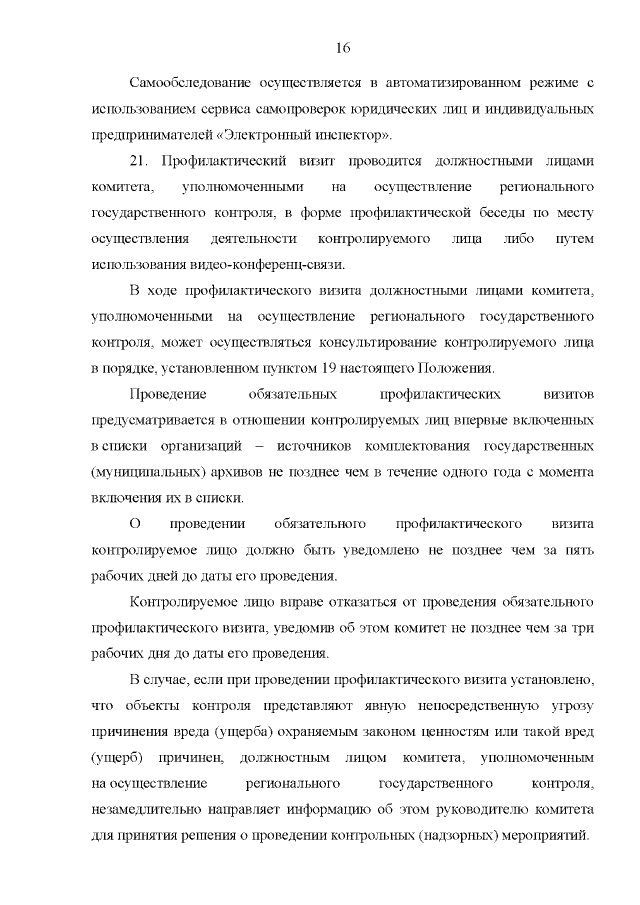 16

Самообследование осуществляется в автоматизированном режиме с использованием сервиса самопроверок юридических лиц и индивидуальных предпринимателей «Электронный инспектор».

21. Профилактический визит проводится должностными лицами комитета, уполномоченными на осуществление регионального государственного контроля, в форме профилактической беседы по месту осуществления деятельности контролируемого лица либо путем использования видео-конференц-связи.

В ходе профилактического визита должностными лицами комитета, уполномоченными на осуществление регионального государственного контроля, может осуществляться консультирование контролируемого лица в порядке, установленном пунктом 19 настоящего Положения.

Проведение обязательных профилактических визитов предусматривается в отношении контролируемых лиц впервые включенных в списки организаций – источников комплектования государственных (муниципальных) архивов не позднее чем в течение одного года с момента включения их в списки.

О проведении обязательного профилактического визита контролируемое лицо должно быть уведомлено не позднее чем за пять рабочих дней до даты его проведения.

Контролируемое лицо вправе отказаться от проведения обязательного профилактического визита, уведомив об этом комитет не позднее чем за три рабочих дня до даты его проведения.

В случае, если при проведении профилактического визита установлено, что объекты контроля представляют явную непосредственную угрозу причинения вреда (ущерба) охраняемым законом ценностям или такой вред (ущерб) причинен, должностным лицом комитета, уполномоченным на осуществление регионального государственного контроля, незамедлительно направляет информацию об этом руководителю комитета для принятия решения о проведении контрольных (надзорных) мероприятий.